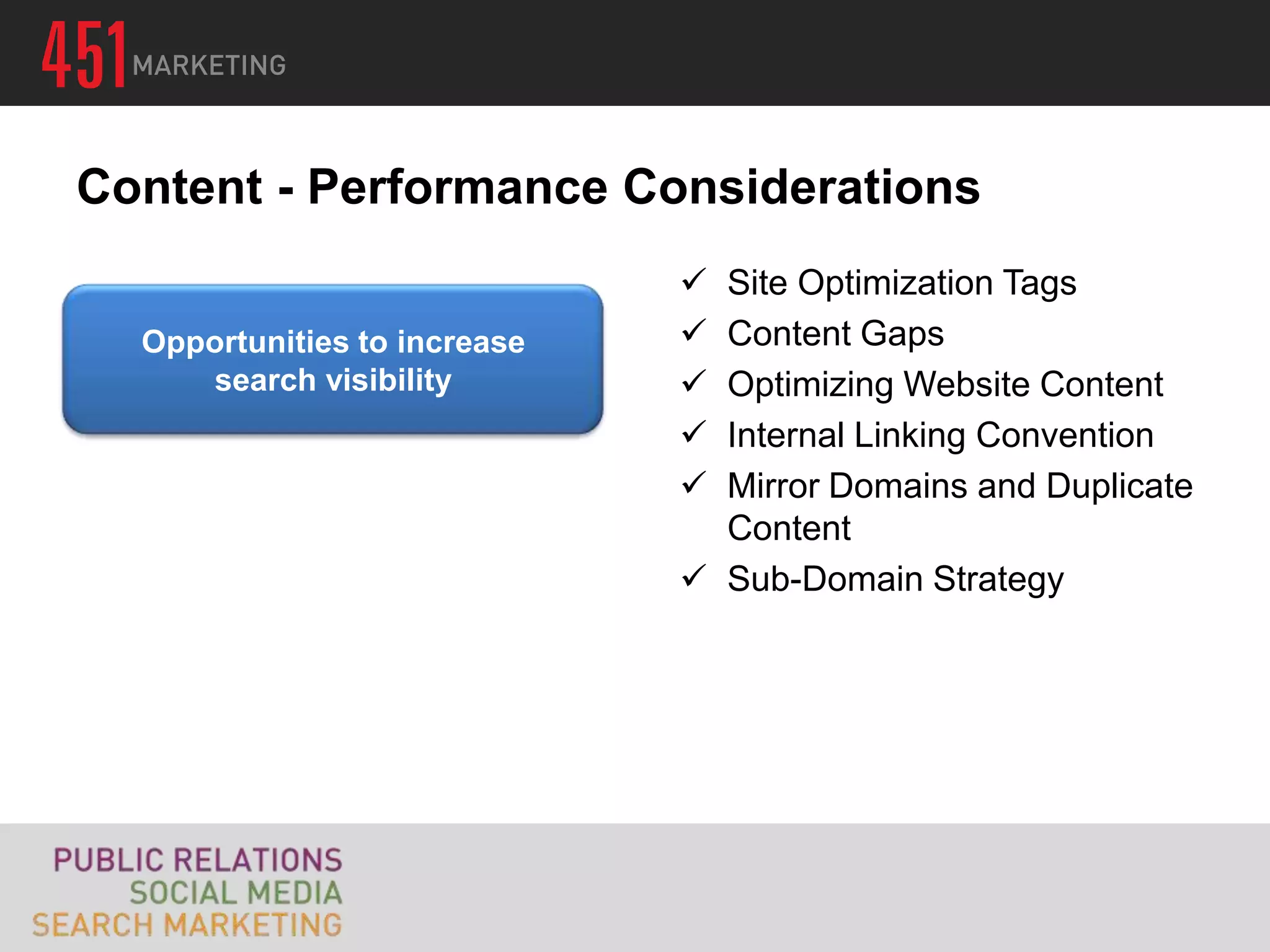 451 MARKETING

Content - Performance Considerations

Opportunities to increase search visibility

✓ Site Optimization Tags
✓ Content Gaps
✓ Optimizing Website Content
✓ Internal Linking Convention
✓ Mirror Domains and Duplicate Content
✓ Sub-Domain Strategy

PUBLIC RELATIONS
SOCIAL MEDIA
SEARCH MARKETING